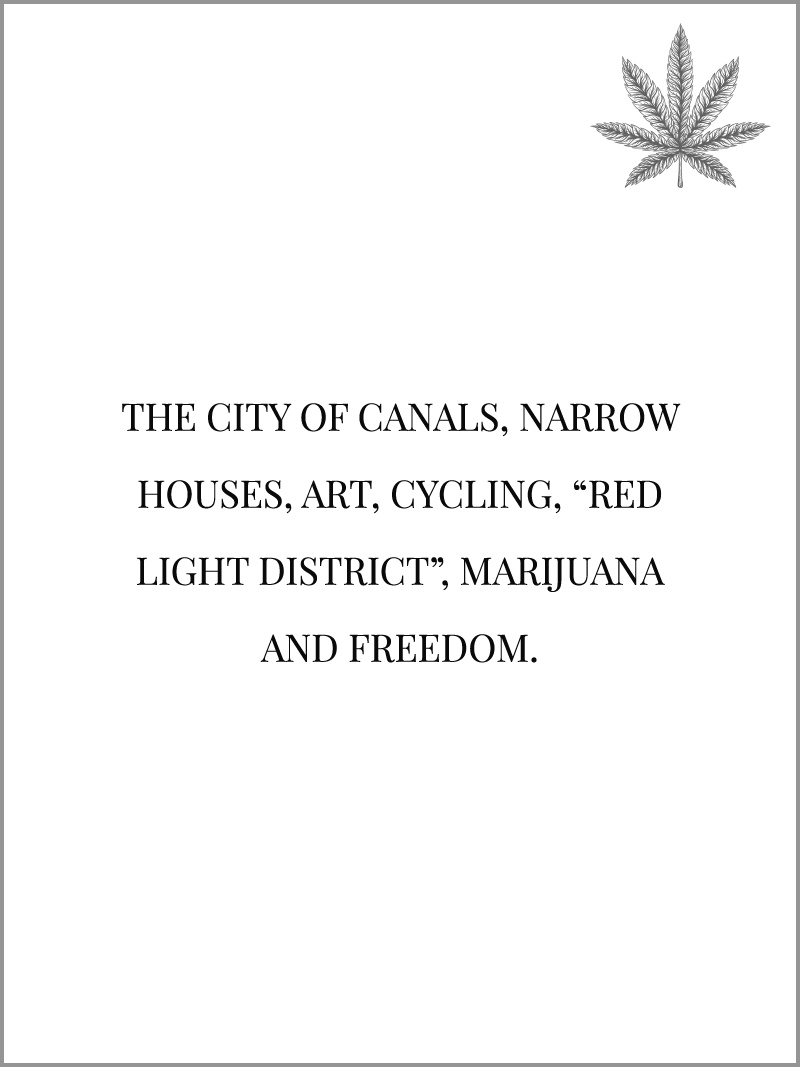 THE CITY OF CANALS, NARROW HOUSES, ART, CYCLING, "RED LIGHT DISTRICT", MARIJUANA AND FREEDOM.